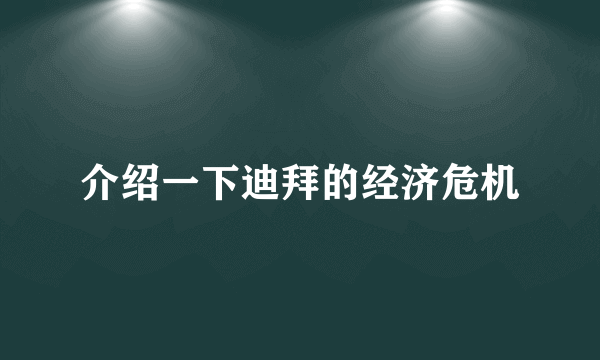 介绍一下迪拜的经济危机